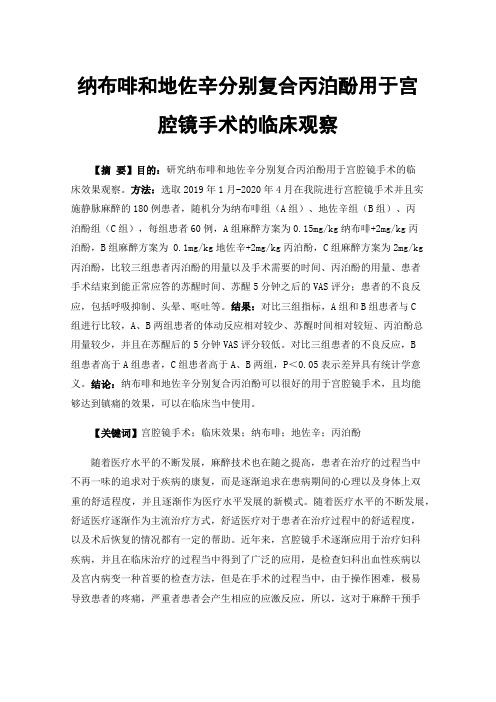 纳布啡和地佐辛分别复合丙泊酚用于宫腔镜手术的临床观察

【摘 要】目的：研究纳布啡和地佐辛分别复合丙泊酚用于宫腔镜手术的临床效果观察。方法：选取 2019 年 1 月-2020 年 4 月在我院进行宫腔镜手术并且实施静脉麻醉的 180 例患者，随机分为纳布啡组（A 组）、地佐辛组（B 组）、丙泊酚组（C 组），每组患者 60 例，A 组麻醉方案为 0.15mg/kg 纳布啡+2mg/kg 丙泊酚，B 组麻醉方案为 0.1mg/kg 地佐辛+2mg/kg 丙泊酚，C 组麻醉方案为 2mg/kg 丙泊酚，比较三组患者丙泊酚的用量以及手术需要的时间、丙泊酚的用量、患者手术结束到能正常应答的苏醒时间、苏醒 5 分钟之后的 VAS 评分；患者的不良反应，包括呼吸抑制、头晕、呕吐等。结果：对比三组指标，A 组和 B 组患者与 C 组进行比较，A、B 两组患者的体动反应相对较少、苏醒时间相对较短、丙泊酚总用量较少，并且在苏醒后的 5 分钟 VAS 评分较低。对比三组患者的不良反应，B 组患者高于 A 组患者，C 组患者高于 A、B 两组，P＜0.05 表示差异具有统计学意义。结论：纳布啡和地佐辛分别复合丙泊酚可以很好的用于宫腔镜手术，且均能够达到镇痛的效果，可以在临床当中使用。

【关键词】宫腔镜手术；临床效果；纳布啡；地佐辛；丙泊酚

随着医疗水平的不断发展，麻醉技术也在随之提高，患者在治疗的过程当中不再一味的追求对于疾病的康复，而是逐渐追求在患病期间的心理以及身体上双重的舒适程度，并且逐渐作为医疗水平发展的新模式。随着医疗水平的不断发展，舒适医疗逐渐作为主流治疗方式，舒适医疗对于患者在治疗过程中的舒适程度，以及术后恢复的情况都有一定的帮助。近年来，宫腔镜手术逐渐应用于治疗妇科疾病，并且在临床治疗的过程当中得到了广泛的应用，是检查妇科出血性疾病以及宫内病变一种首要的检查方法，但是在手术的过程当中，由于操作困难，极易导致患者的疼痛，严重者患者会产生相应的应激反应，所以，这对于麻醉干预手